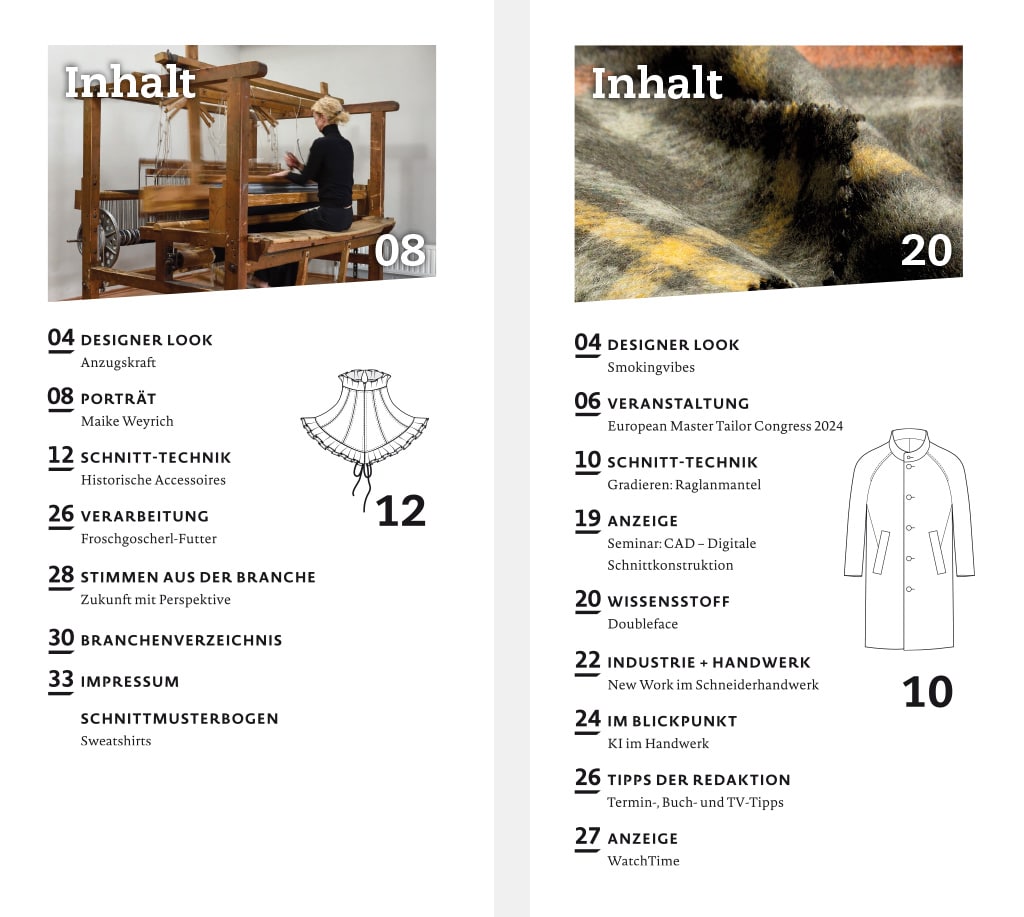 Inhalt

08

04 DESIGNER LOOK
Anzugskraft

08 PORTRÄT
Maike Weyrich

12 SCHNITT-TECHNIK
Historische Accessoires

26 VERARBEITUNG
Froschgoscherl-Futter

28 STIMMEN AUS DER BRANCHE
Zukunft mit Perspektive

30 BRANCHENVERZEICHNIS

33 IMPRESSUM

SCHNITTMUSTERBOGEN
Sweatshirts

12

Inhalt

20

04 DESIGNER LOOK
Smokingvibes

06 VERANSTALTUNG
European Master Tailor Congress 2024

10 SCHNITT-TECHNIK
Gradieren: Raglanmantel

19 ANZEIGE
Seminar: CAD – Digitale Schnittkonstruktion

20 WISSENSSTOFF
Doubleface

22 INDUSTRIE + HANDWERK
New Work im Schneiderhandwerk

24 IM BLICKPUNKT
KI im Handwerk

26 TIPPS DER REDAKTION
Termin-, Buch- und TV-Tipps

27 ANZEIGE
WatchTime

10